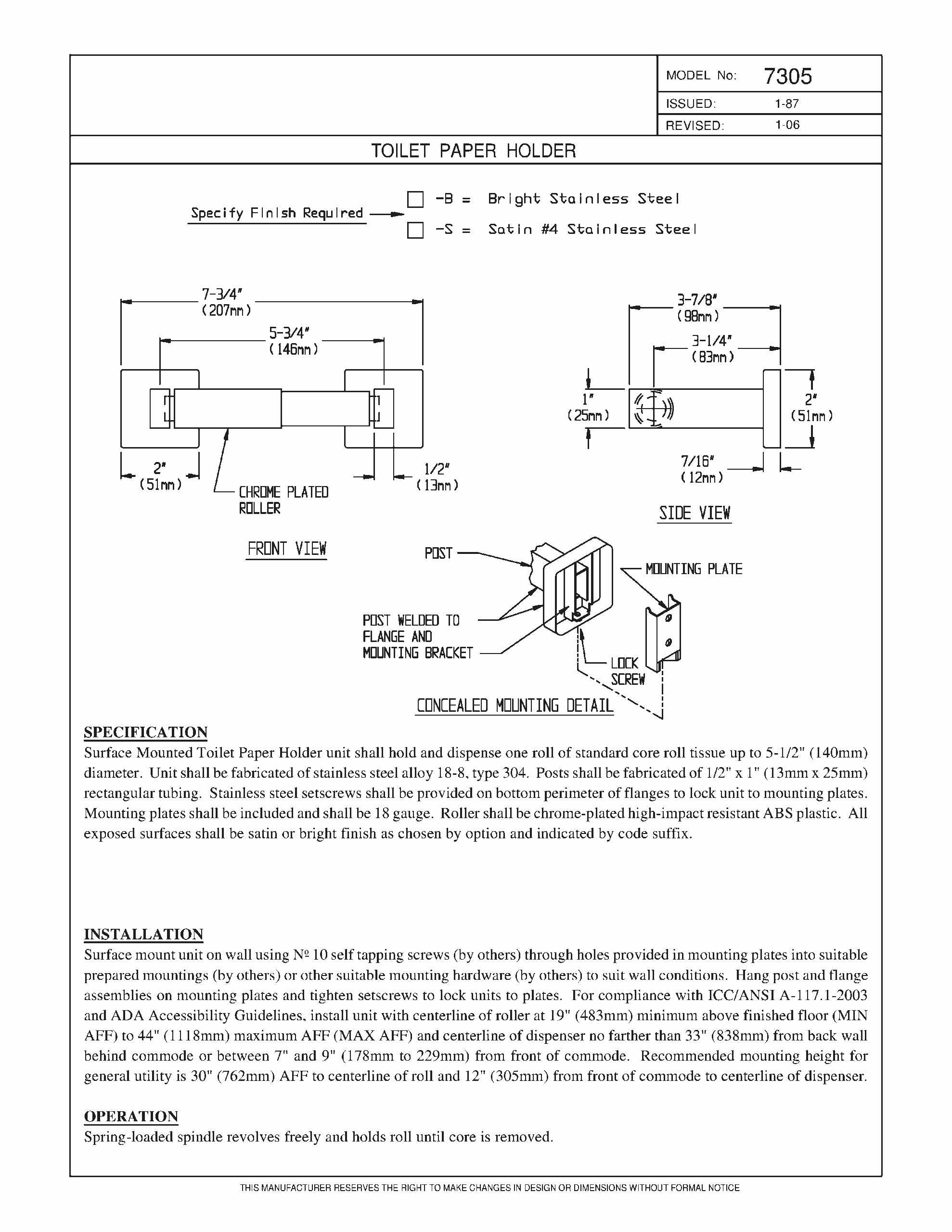 MODEL No: 7305

ISSUED: 1-87

REVISED: 1-06

TOILET PAPER HOLDER

Specify Finish Required

-B = Bright Stainless Steel

-S = Satin #4 Stainless Steel

7-3/4" (207mm)

5-3/4" (146mm)

2" (51mm)

CHROME PLATED ROLLER

1/2" (13mm)

FRONT VIEW

3-7/8" (98mm)

3-1/4" (83mm)

1" (25mm)

2" (51mm)

7/16" (12mm)

SIDE VIEW

POST

MOUNTING PLATE

POST WELDED TO FLANGE AND MOUNTING BRACKET

LOCK SCREW

CONCEALED MOUNTING DETAIL

SPECIFICATION
Surface Mounted Toilet Paper Holder unit shall hold and dispense one roll of standard core roll tissue up to 5-1/2" (140mm) diameter. Unit shall be fabricated of stainless steel alloy 18-8, type 304. Posts shall be fabricated of 1/2" x 1" (13mm x 25mm) rectangular tubing. Stainless steel setscrews shall be provided on bottom perimeter of flanges to lock unit to mounting plates. Mounting plates shall be included and shall be 18 gauge. Roller shall be chrome-plated high-impact resistant ABS plastic. All exposed surfaces shall be satin or bright finish as chosen by option and indicated by code suffix.

INSTALLATION
Surface mount unit on wall using № 10 self tapping screws (by others) through holes provided in mounting plates into suitable prepared mountings (by others) or other suitable mounting hardware (by others) to suit wall conditions. Hang post and flange assemblies on mounting plates and tighten setscrews to lock units to plates. For compliance with ICC/ANSI A-117.1-2003 and ADA Accessibility Guidelines, install unit with centerline of roller at 19" (483mm) minimum above finished floor (MIN AFF) to 44" (1118mm) maximum AFF (MAX AFF) and centerline of dispenser no farther than 33" (838mm) from back wall behind commode or between 7" and 9" (178mm to 229mm) from front of commode. Recommended mounting height for general utility is 30" (762mm) AFF to centerline of roll and 12" (305mm) from front of commode to centerline of dispenser.

OPERATION
Spring-loaded spindle revolves freely and holds roll until core is removed.

THIS MANUFACTURER RESERVES THE RIGHT TO MAKE CHANGES IN DESIGN OR DIMENSIONS WITHOUT FORMAL NOTICE